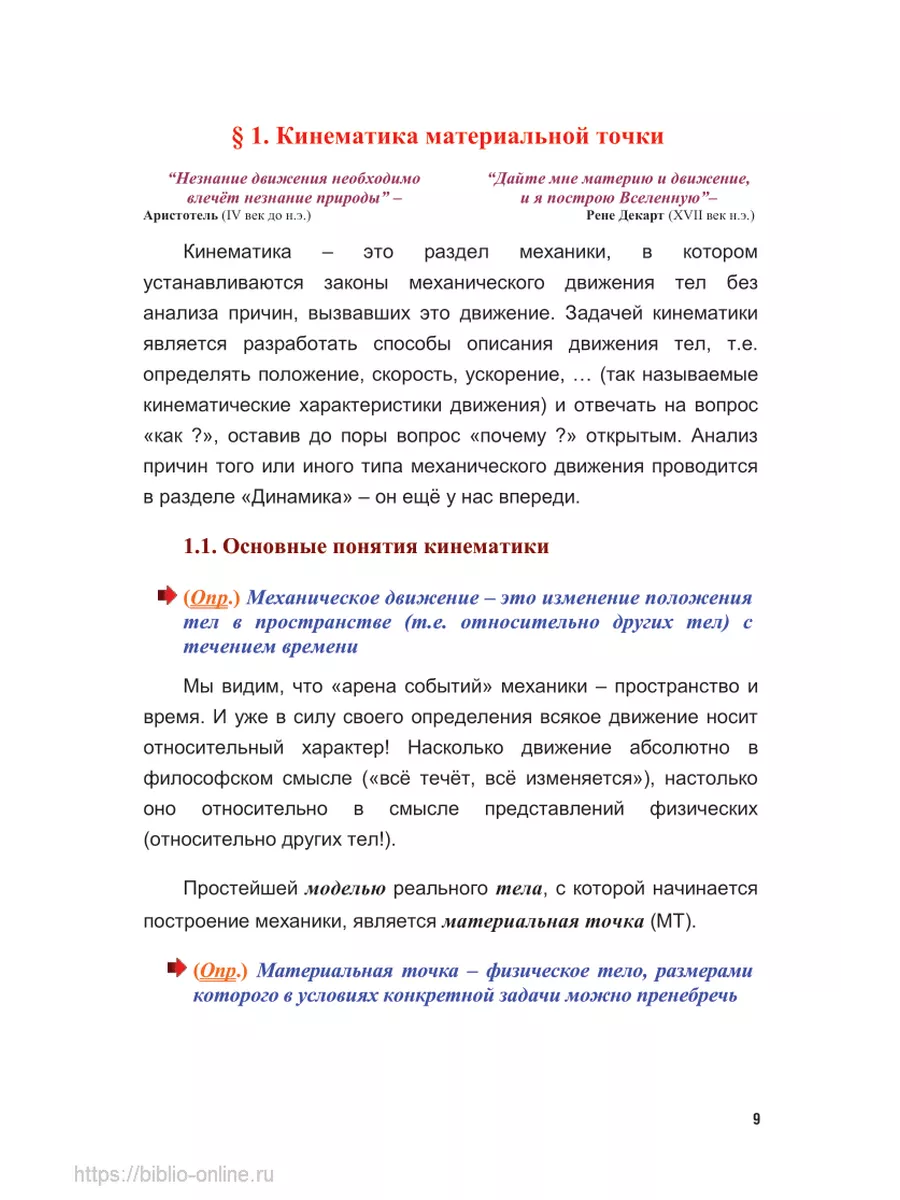 § 1. Кинематика материальной точки

“Незнание движения необходимо влечёт незнание природы” –
Аристотель (IV век до н.э.)

“Дайте мне материю и движение, и я построю Вселенную”–
Рене Декарт (XVII век н.э.)

Кинематика – это раздел механики, в котором устанавливаются законы механического движения тел без анализа причин, вызвавших это движение. Задачей кинематики является разработать способы описания движения тел, т.е. определять положение, скорость, ускорение, … (так называемые кинематические характеристики движения) и отвечать на вопрос «как ?», оставив до поры вопрос «почему ?» открытым. Анализ причин того или иного типа механического движения проводится в разделе «Динамика» – он ещё у нас впереди.

1.1. Основные понятия кинематики

(Опр.) Механическое движение – это изменение положения тел в пространстве (т.е. относительно других тел) с течением времени

Мы видим, что «арена событий» механики – пространство и время. И уже в силу своего определения всякое движение носит относительный характер! Насколько движение абсолютно в философском смысле («всё течёт, всё изменяется»), настолько оно относительно в смысле представлений физических (относительно других тел!).

Простейшей моделью реального тела, с которой начинается построение механики, является материальная точка (МТ).

(Опр.) Материальная точка – физическое тело, размерами которого в условиях конкретной задачи можно пренебречь

9

https://biblio-online.ru